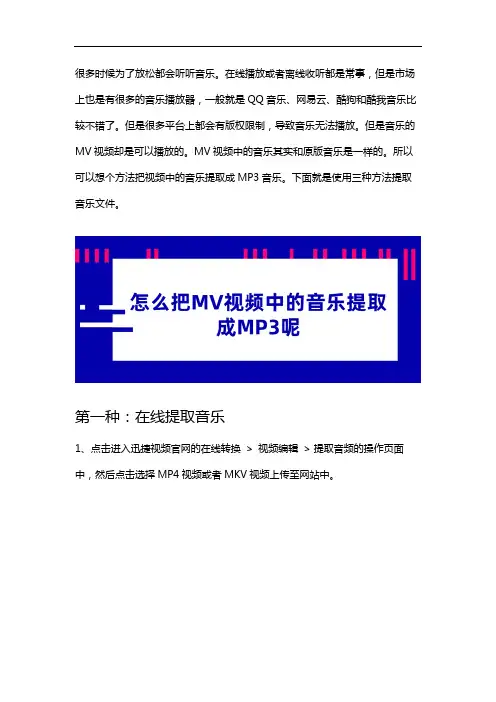 很多时候为了放松都会听听音乐。在线播放或者离线收听都是常事，但是市场上也是有很多的音乐播放器，一般就是 QQ 音乐、网易云、酷狗和酷我音乐比较不错了。但是很多平台上都会有版权限制，导致音乐无法播放。但是音乐的 MV 视频却是可以播放的。MV 视频中的音乐其实和原版音乐是一样的。所以可以想个方法把视频中的音乐提取成 MP3 音乐。下面就是使用三种方法提取音乐文件。

怎么把MV视频中的音乐提取成MP3呢

第一种：在线提取音乐

1、点击进入迅捷视频官网的在线转换 > 视频编辑 > 提取音频的操作页面中，然后点击选择 MP4 视频或者 MKV 视频上传至网站中。